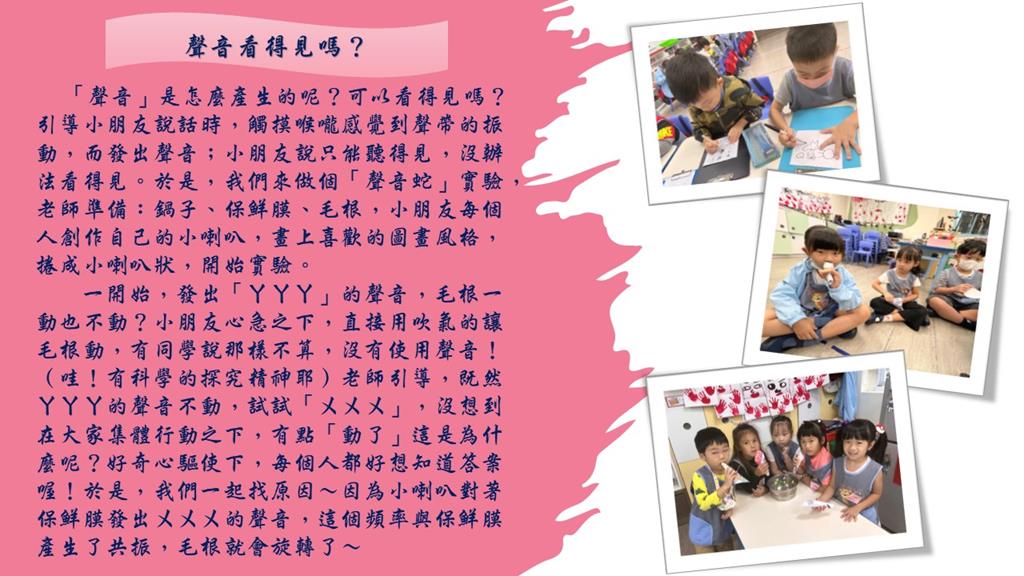 聲音看得見嗎？

「聲音」是怎麼產生的呢？可以看得見嗎？引導小朋友說話時，觸摸喉嚨感覺到聲帶的振動，而發出聲音；小朋友說只能聽得見，沒辦法看得見。於是，我們來做個「聲音蛇」實驗，老師準備：鍋子、保鮮膜、毛根，小朋友每個人創作自己的小喇叭，畫上喜歡的圖畫風格，捲成小喇叭狀，開始實驗。

一開始，發出「ㄚㄚㄚ」的聲音，毛根一動也不動？小朋友心急之下，直接用吹氣的讓毛根動，有同學說那樣不算，沒有使用聲音！（哇！有科學的探究精神耶）老師引導，既然ㄚㄚㄚ的聲音不動，試試「ㄨㄨㄨ」，沒想到在大家集體行動之下，有點「動了」這是為什麼呢？好奇心驅使下，每個人都好想知道答案喔！於是，我們一起找原因～因為小喇叭對著保鮮膜發出ㄨㄨㄨ的聲音，這個頻率與保鮮膜產生了共振，毛根就會旋轉了～